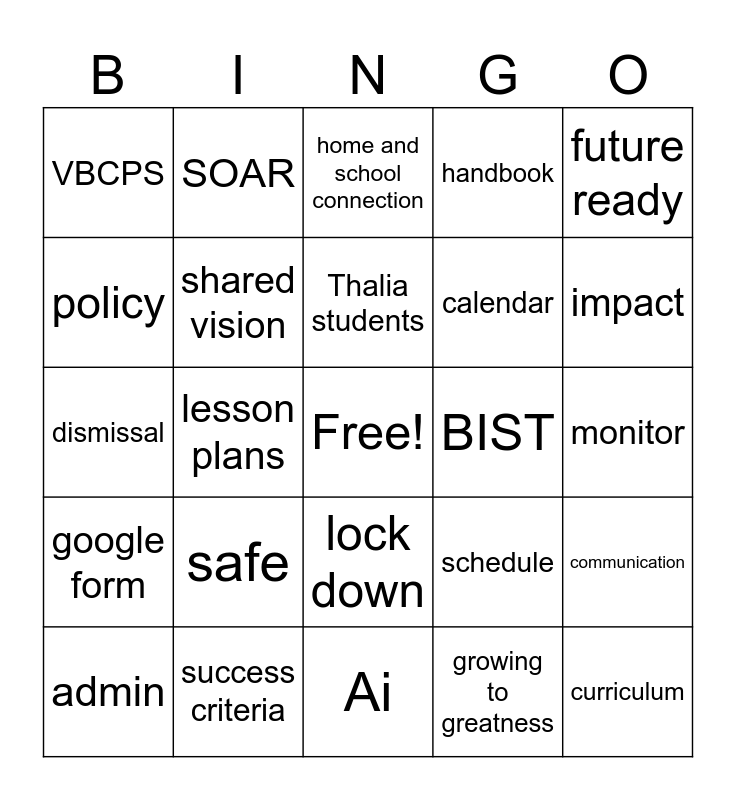 | B | I | N | G | O |
|---|---|---|---|---|
| VBCPS | SOAR | home and school connection | handbook | future ready |
| policy | shared vision | Thalia students | calendar | impact |
| dismissal | lesson plans | Free! | BIST | monitor |
| google form | safe | lock down | schedule | communication |
| admin | success criteria | Ai | growing to greatness | curriculum |